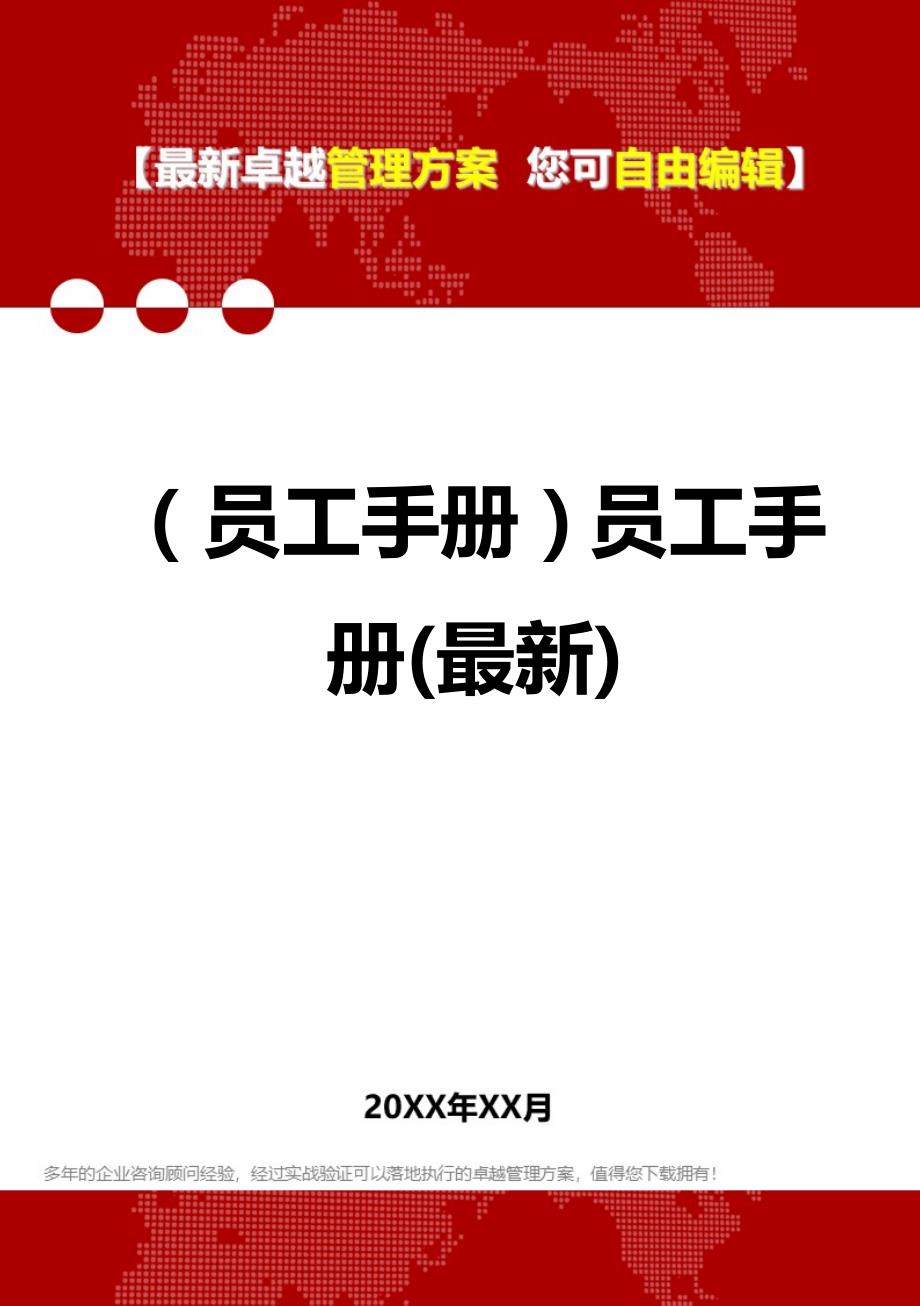 【最新卓越管理方案 您可自由编辑】

（员工手册）员工手册(最新)

20XX年XX月

多年的企业咨询顾问经验，经过实战验证可以落地执行的卓越管理方案，值得您下载拥有！